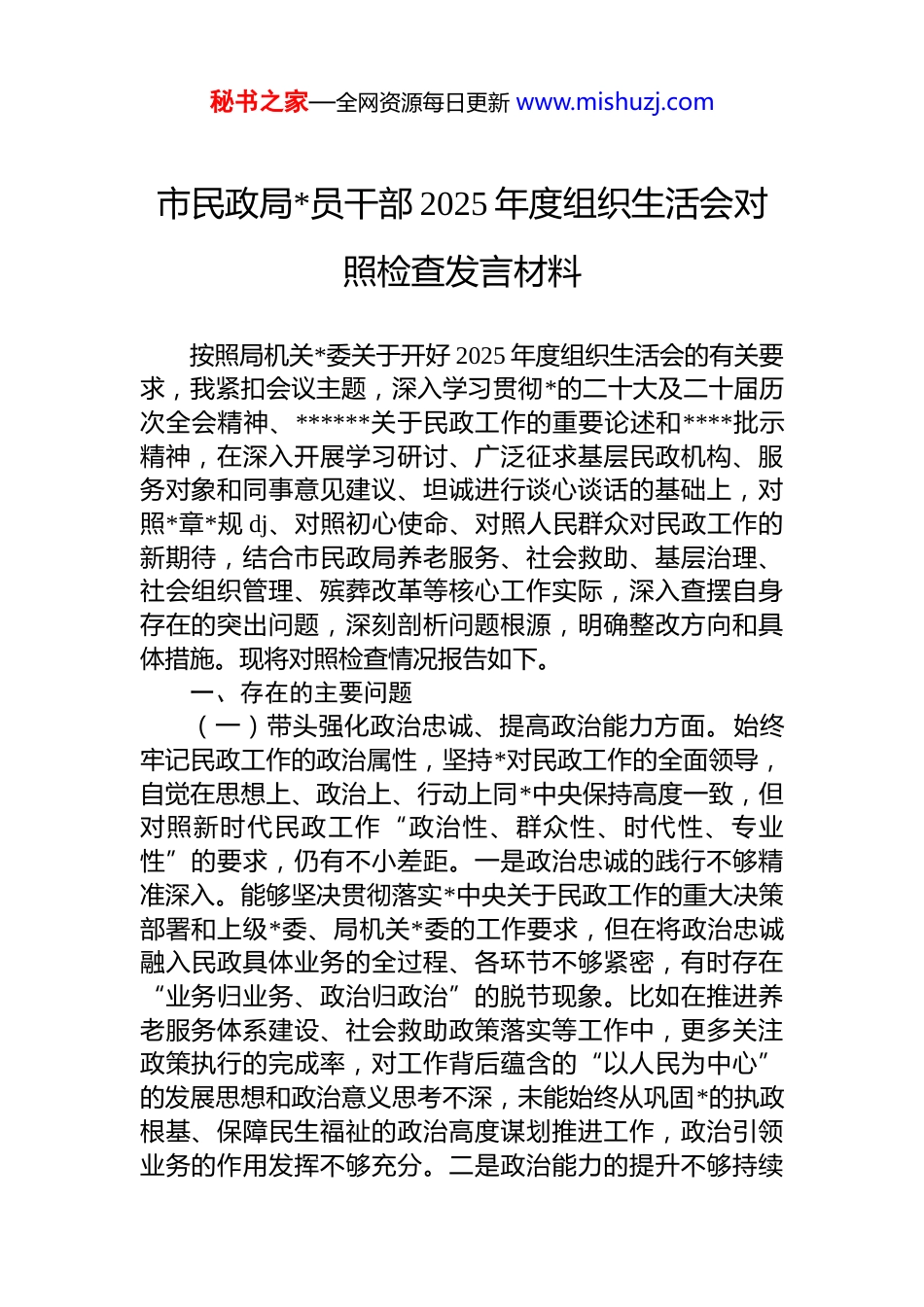 秘书之家—全网资源每日更新 www.mishuzj.com

市民政局*员干部 2025 年度组织生活会对照检查发言材料

按照局机关*委关于开好 2025 年度组织生活会的有关要求，我紧扣会议主题，深入学习贯彻*的二十大及二十届历次全会精神、******关于民政工作的重要论述和****批示精神，在深入开展学习研讨、广泛征求基层民政机构、服务对象和同事意见建议、坦诚进行谈心谈话的基础上，对照*章*规 dj、对照初心使命、对照人民群众对民政工作的新期待，结合市民政局养老服务、社会救助、基层治理、社会组织管理、殡葬改革等核心工作实际，深入查摆自身存在的突出问题，深刻剖析问题根源，明确整改方向和具体措施。现将对照检查情况报告如下。

一、存在的主要问题

（一）带头强化政治忠诚、提高政治能力方面。始终牢记民政工作的政治属性，坚持*对民政工作的全面领导，自觉在思想上、政治上、行动上同*中央保持高度一致，但对照新时代民政工作“政治性、群众性、时代性、专业性”的要求，仍有不小差距。一是政治忠诚的践行不够精准深入。能够坚决贯彻落实*中央关于民政工作的重大决策部署和上级*委、局机关*委的工作要求，但在将政治忠诚融入民政具体业务的全过程、各环节不够紧密，有时存在“业务归业务、政治归政治”的脱节现象。比如在推进养老服务体系建设、社会救助政策落实等工作中，更多关注政策执行的完成率，对工作背后蕴含的“以人民为中心”的发展思想和政治意义思考不深，未能始终从巩固*的执政根基、保障民生福祉的政治高度谋划推进工作，政治引领业务的作用发挥不够充分。二是政治能力的提升不够持续